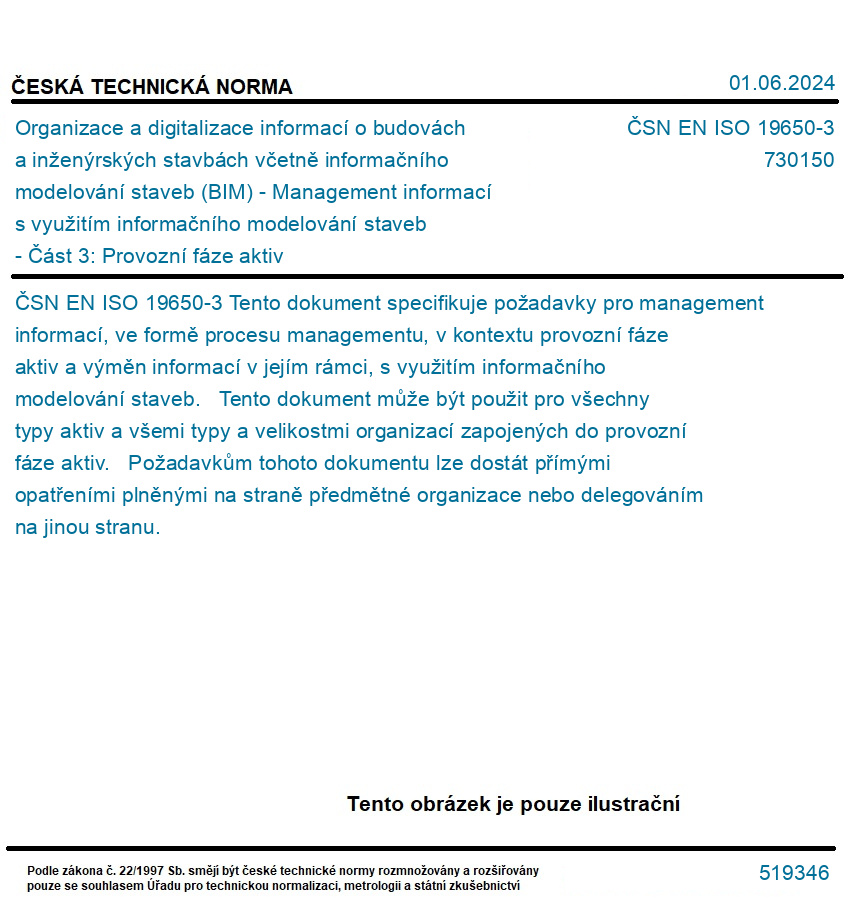 ČESKÁ TECHNICKÁ NORMA

01.06.2024

Organizace a digitalizace informací o budovách a inženýrských stavbách včetně informačního modelování staveb (BIM) - Management informací s využitím informačního modelování staveb - Část 3: Provozní fáze aktiv

ČSN EN ISO 19650-3
730150

ČSN EN ISO 19650-3 Tento dokument specifikuje požadavky pro management informací, ve formě procesu managementu, v kontextu provozní fáze aktiv a výměn informací v jejím rámci, s využitím informačního modelování staveb. Tento dokument může být použit pro všechny typy aktiv a všemi typy a velikostmi organizací zapojených do provozní fáze aktiv. Požadavkům tohoto dokumentu lze dostát přímými opatřeními plněnými na straně předmětné organizace nebo delegováním na jinou stranu.

Tento obrázek je pouze ilustrační

Podle zákona č. 22/1997 Sb. smějí být české technické normy rozmnožovány a rozšiřovány pouze se souhlasem Úřadu pro technickou normalizaci, metrologii a státní zkušebnictví

519346